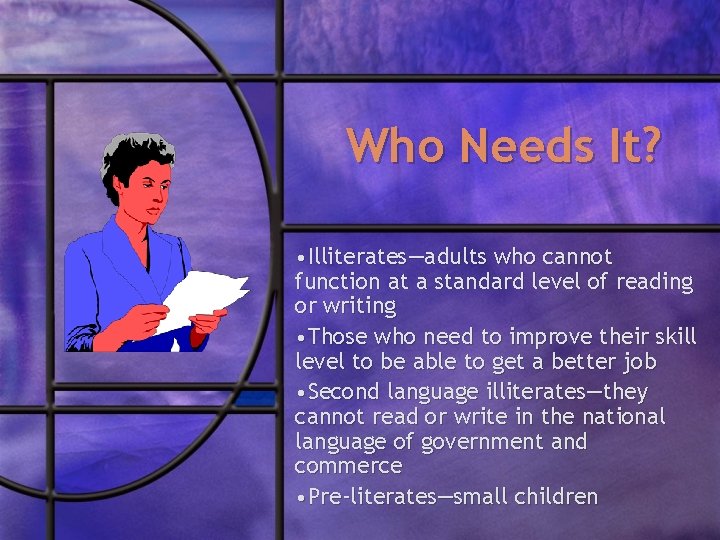 Who Needs It?

•Illiterates—adults who cannot function at a standard level of reading or writing

•Those who need to improve their skill level to be able to get a better job

•Second language illiterates—they cannot read or write in the national language of government and commerce

•Pre-literates—small children